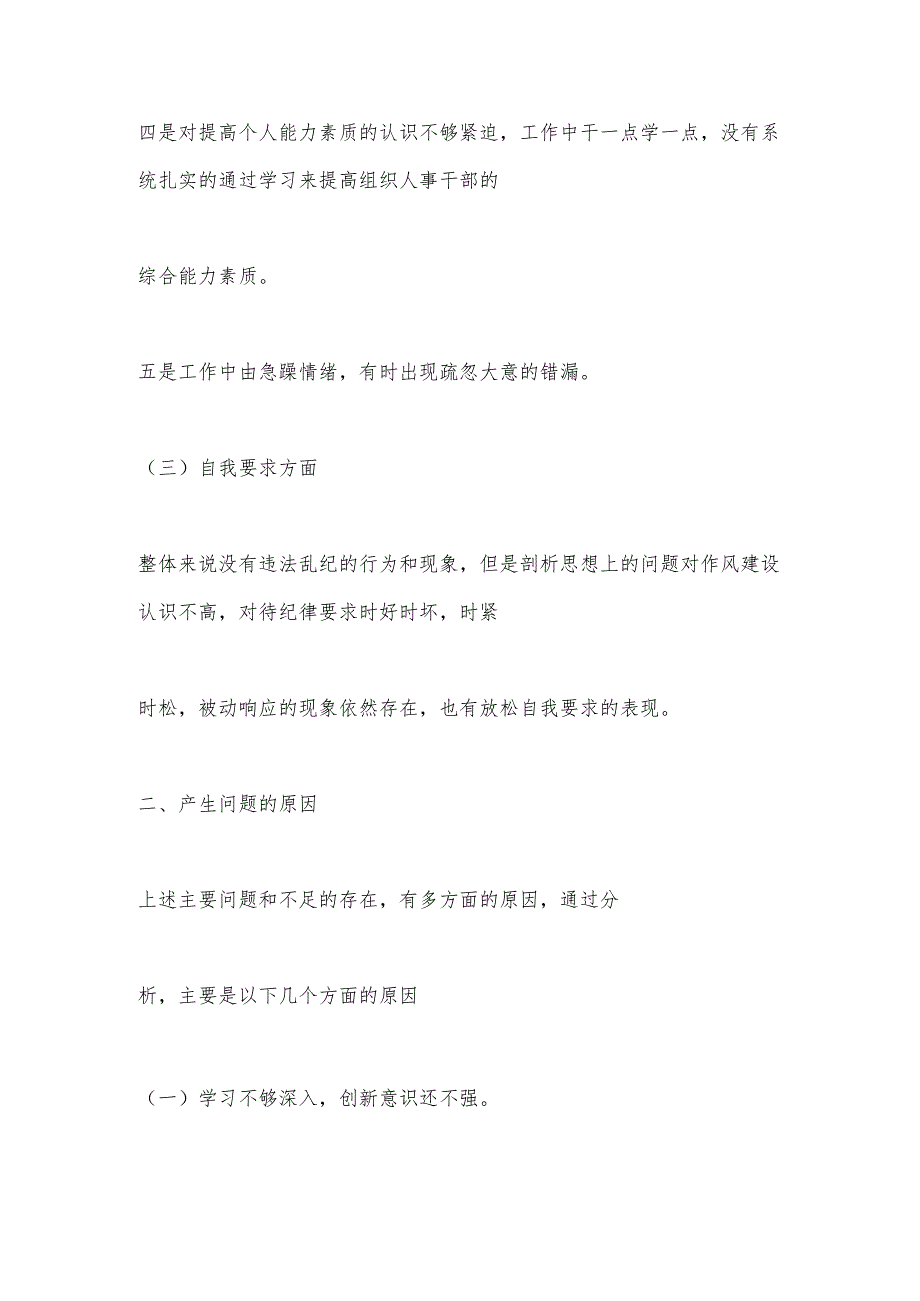 四是对提高个人能力素质的认识不够紧迫，工作中干一点学一点，没有系统扎实的通过学习来提高组织人事干部的

综合能力素质。

五是工作中由急躁情绪，有时出现疏忽大意的错漏。

（三）自我要求方面

整体来说没有违法乱纪的行为和现象，但是剖析思想上的问题对作风建设认识不高，对待纪律要求时好时坏，时紧

时松，被动响应的现象依然存在，也有放松自我要求的表现。

二、产生问题的原因

上述主要问题和不足的存在，有多方面的原因，通过分

析，主要是以下几个方面的原因

（一）学习不够深入，创新意识还不强。